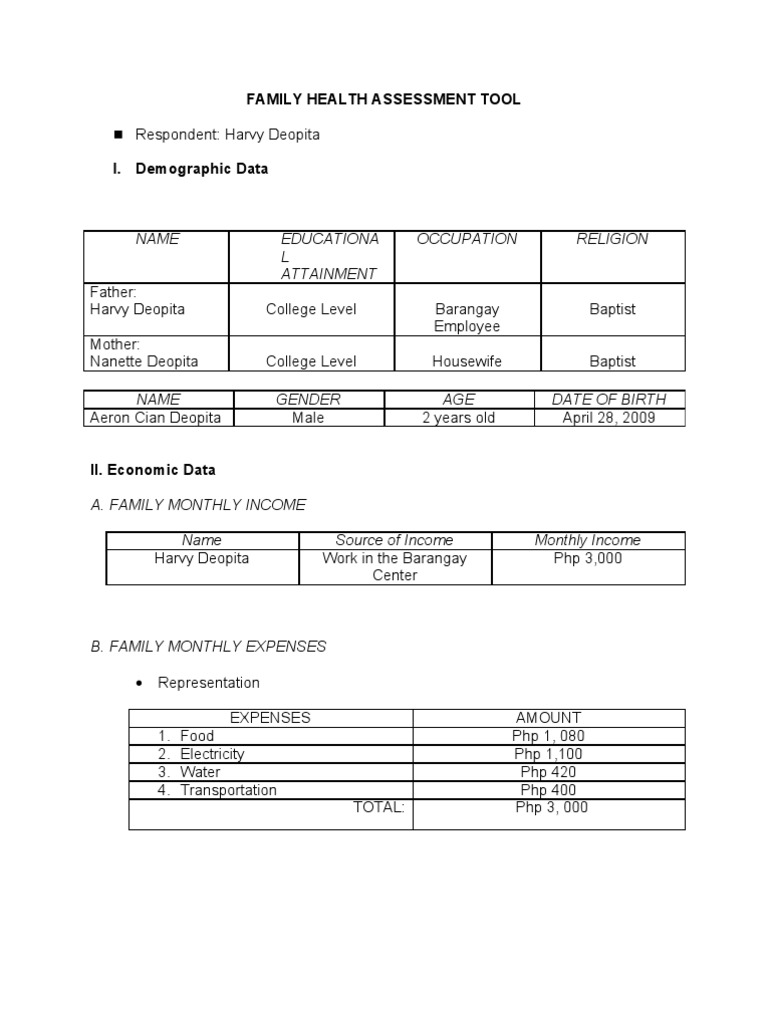 FAMILY HEALTH ASSESSMENT TOOL

■ Respondent: Harvy Deopita

I. Demographic Data

| NAME | EDUCATIONAL ATTAINMENT | OCCUPATION | RELIGION |
|---|---|---|---|
| Father: Harvy Deopita | College Level | Barangay Employee | Baptist |
| Mother: Nanette Deopita | College Level | Housewife | Baptist |

| NAME | GENDER | AGE | DATE OF BIRTH |
|---|---|---|---|
| Aeron Cian Deopita | Male | 2 years old | April 28, 2009 |

II. Economic Data

A. FAMILY MONTHLY INCOME

| Name | Source of Income | Monthly Income |
|---|---|---|
| Harvy Deopita | Work in the Barangay Center | Php 3,000 |

B. FAMILY MONTHLY EXPENSES

• Representation

| EXPENSES | AMOUNT |
|---|---|
| 1. Food | Php 1, 080 |
| 2. Electricity | Php 1,100 |
| 3. Water | Php 420 |
| 4. Transportation | Php 400 |
| TOTAL: | Php 3, 000 |